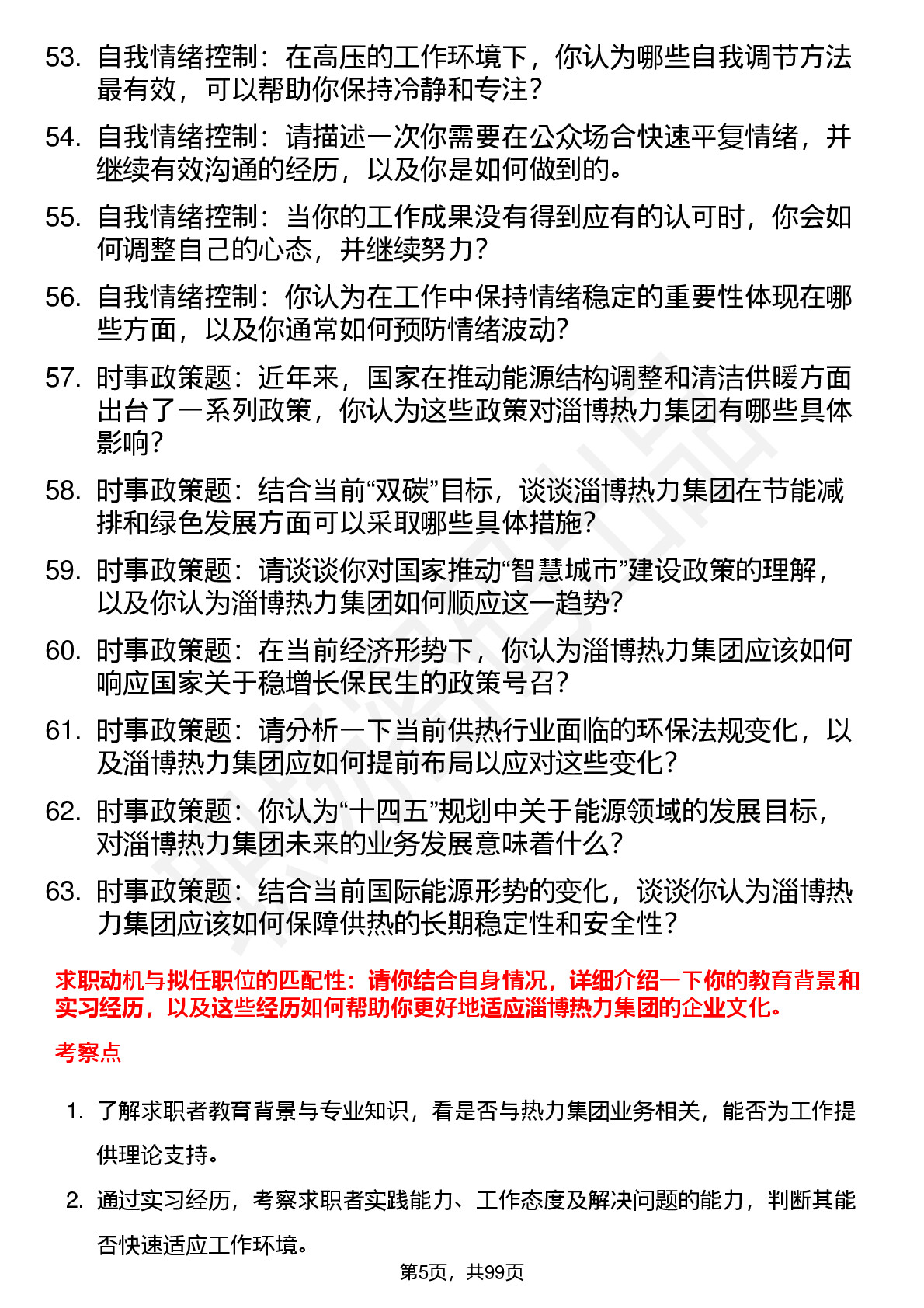 53. 自我情绪控制：在高压的工作环境下，你认为哪些自我调节方法最有效，可以帮助你保持冷静和专注？

54. 自我情绪控制：请描述一次你需要在公众场合快速平复情绪，并继续有效沟通的经历，以及你是如何做到的。

55. 自我情绪控制：当你的工作成果没有得到应有的认可时，你会如何调整自己的心态，并继续努力？

56. 自我情绪控制：你认为在工作中保持情绪稳定的重要性体现在哪些方面，以及你通常如何预防情绪波动？

57. 时事政策题：近年来，国家在推动能源结构调整和清洁供暖方面出台了一系列政策，你认为这些政策对淄博热力集团有哪些具体影响？

58. 时事政策题：结合当前“双碳”目标，谈谈淄博热力集团在节能减排和绿色发展方面可以采取哪些具体措施？

59. 时事政策题：请谈谈你对国家推动“智慧城市”建设政策的理解，以及你认为淄博热力集团如何顺应这一趋势？

60. 时事政策题：在当前经济形势下，你认为淄博热力集团应该如何响应国家关于稳增长保民生的政策号召？

61. 时事政策题：请分析一下当前供热行业面临的环保法规变化，以及淄博热力集团应如何提前布局以应对这些变化？

62. 时事政策题：你认为“十四五”规划中关于能源领域的发展目标，对淄博热力集团未来的业务发展意味着什么？

63. 时事政策题：结合当前国际能源形势的变化，谈谈你认为淄博热力集团应该如何保障供热的长期稳定性和安全性？

求职动机与拟任职位的匹配性：请你结合自身情况，详细介绍一下你的教育背景和实习经历，以及这些经历如何帮助你更好地适应淄博热力集团的企业文化。

考察点

1. 了解求职者教育背景与专业知识，看是否与热力集团业务相关，能否为工作提供理论支持。

2. 通过实习经历，考察求职者实践能力、工作态度及解决问题的能力，判断其能否快速适应工作环境。

第5页，共99页